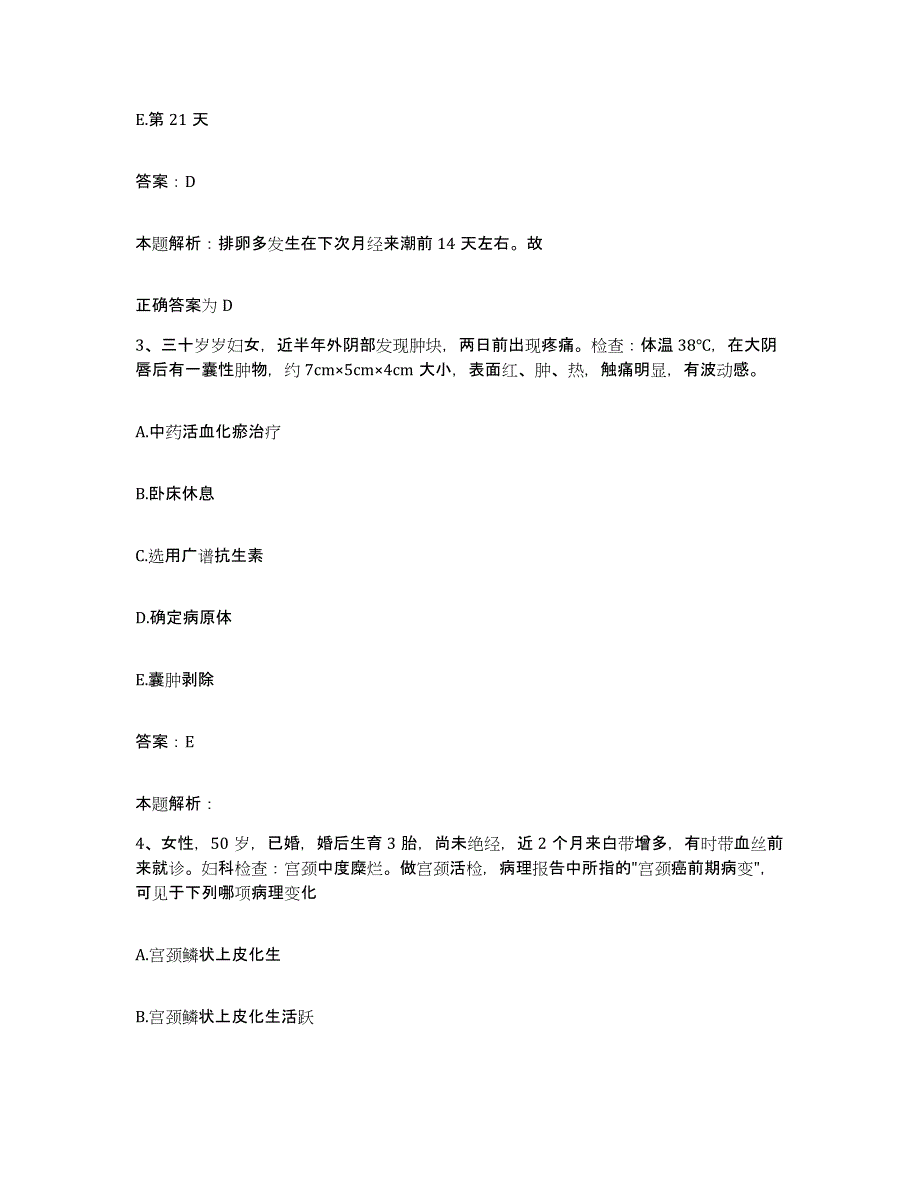 E.第 21 天

答案：D

本题解析：排卵多发生在下次月经来潮前 14 天左右。故

正确答案为 D

3、三十岁岁妇女，近半年外阴部发现肿块，两日前出现疼痛。检查：体温 38℃，在大阴唇后有一囊性肿物，约 7cm×5cm×4cm 大小，表面红、肿、热，触痛明显，有波动感。

A.中药活血化瘀治疗

B.卧床休息

C.选用广谱抗生素

D.确定病原体

E.囊肿剥除

答案：E

本题解析：

4、女性，50 岁，已婚，婚后生育 3 胎，尚未绝经，近 2 个月来白带增多，有时带血丝前来就诊。妇科检查：宫颈中度糜烂。做宫颈活检，病理报告中所指的"宫颈癌前期病变"，可见于下列哪项病理变化

A.宫颈鳞状上皮化生

B.宫颈鳞状上皮化生活跃